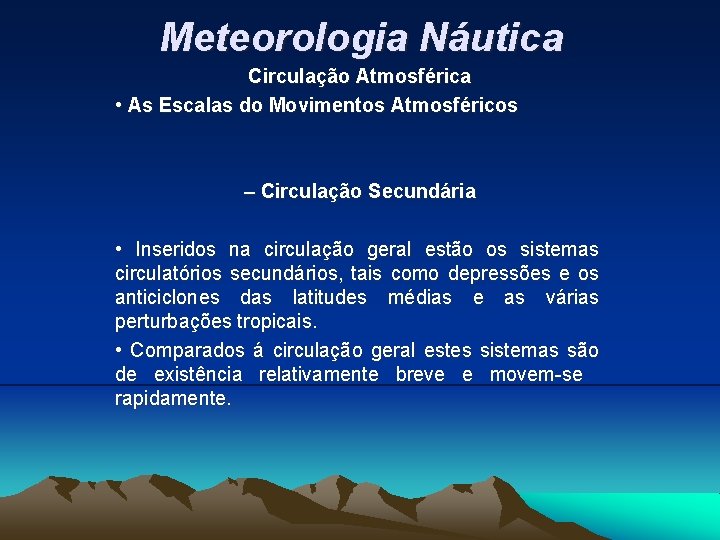 Meteorologia Náutica

Circulação Atmosférica

• As Escalas do Movimentos Atmosféricos

– Circulação Secundária

• Inseridos na circulação geral estão os sistemas circulatórios secundários, tais como depressões e os anticiclones das latitudes médias e as várias perturbações tropicais.

• Comparados á circulação geral estes sistemas são de existência relativamente breve e movem-se rapidamente.